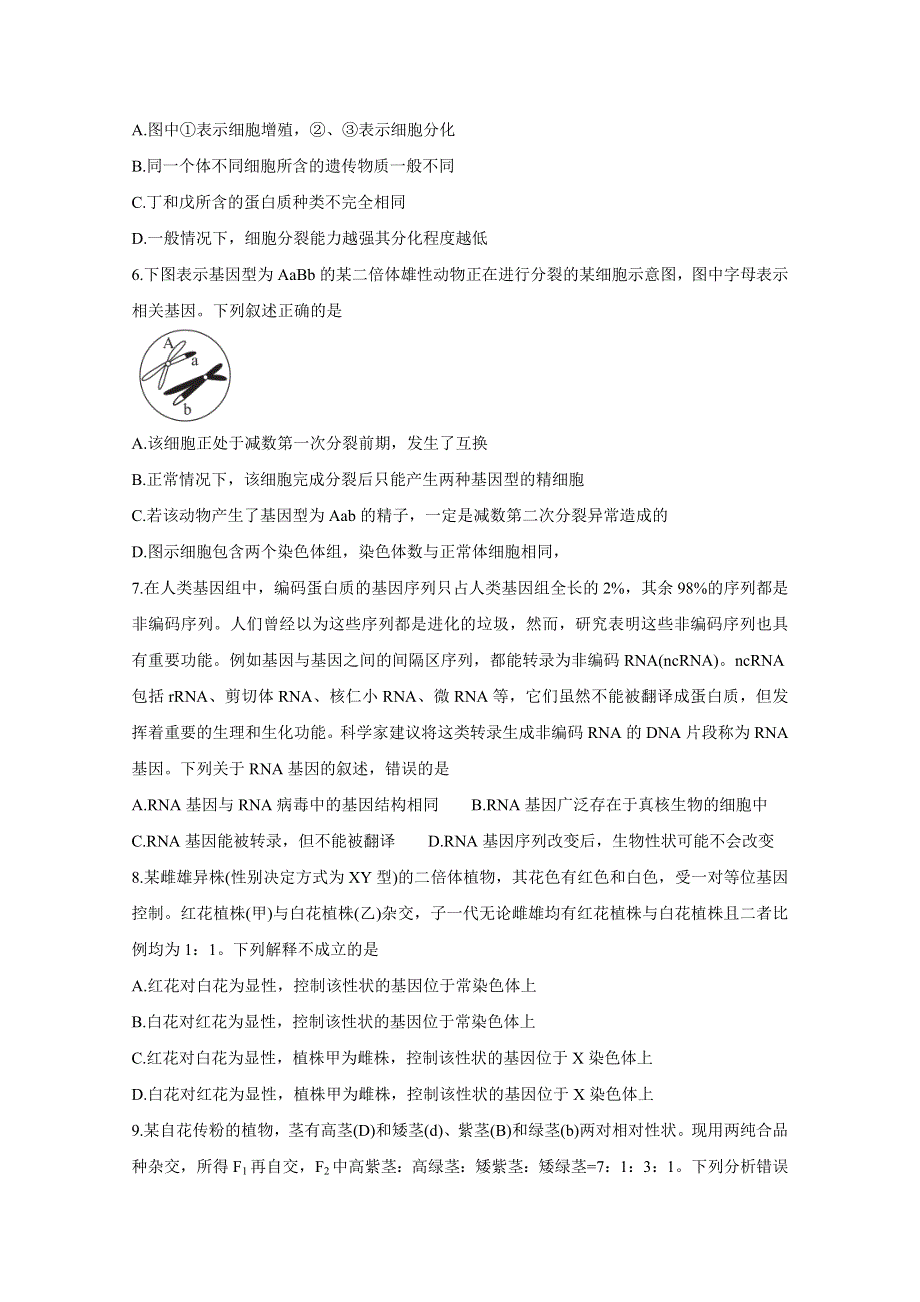 A.图中①表示细胞增殖，②、③表示细胞分化

B.同一个体不同细胞所含的遗传物质一般不同

C.丁和戊所含的蛋白质种类不完全相同

D.一般情况下，细胞分裂能力越强其分化程度越低

6.下图表示基因型为 AaBb 的某二倍体雄性动物正在进行分裂的某细胞示意图，图中字母表示相关基因。下列叙述正确的是

A
a
b

A.该细胞正处于减数第一次分裂前期，发生了互换

B.正常情况下，该细胞完成分裂后只能产生两种基因型的精细胞

C.若该动物产生了基因型为 Aab 的精子，一定是减数第二次分裂异常造成的

D.图示细胞包含两个染色体组，染色体数与正常体细胞相同，

7.在人类基因组中，编码蛋白质的基因序列只占人类基因组全长的 2%，其余 98%的序列都是非编码序列。人们曾经以为这些序列都是进化的垃圾，然而，研究表明这些非编码序列也具有重要功能。例如基因与基因之间的间隔区序列，都能转录为非编码 RNA(ncRNA)。ncRNA 包括 rRNA、剪切体 RNA、核仁小 RNA、微 RNA 等，它们虽然不能被翻译成蛋白质，但发挥着重要的生理和生化功能。科学家建议将这类转录生成非编码 RNA 的 DNA 片段称为 RNA 基因。下列关于 RNA 基因的叙述，错误的是

A.RNA 基因与 RNA 病毒中的基因结构相同　　B.RNA 基因广泛存在于真核生物的细胞中

C.RNA 基因能被转录，但不能被翻译　　D.RNA 基因序列改变后，生物性状可能不会改变

8.某雌雄异株(性别决定方式为 XY 型)的二倍体植物，其花色有红色和白色，受一对等位基因控制。红花植株(甲)与白花植株(乙)杂交，子一代无论雌雄均有红花植株与白花植株且二者比例均为 1：1。下列解释不成立的是

A.红花对白花为显性，控制该性状的基因位于常染色体上

B.白花对红花为显性，控制该性状的基因位于常染色体上

C.红花对白花为显性，植株甲为雌株，控制该性状的基因位于 X 染色体上

D.白花对红花为显性，植株甲为雌株，控制该性状的基因位于 X 染色体上

9.某自花传粉的植物，茎有高茎(D)和矮茎(d)、紫茎(B)和绿茎(b)两对相对性状。现用两纯合品种杂交，所得 $F_1$ 再自交，$F_2$ 中高紫茎：高绿茎：矮紫茎：矮绿茎=7：1：3：1。下列分析错误